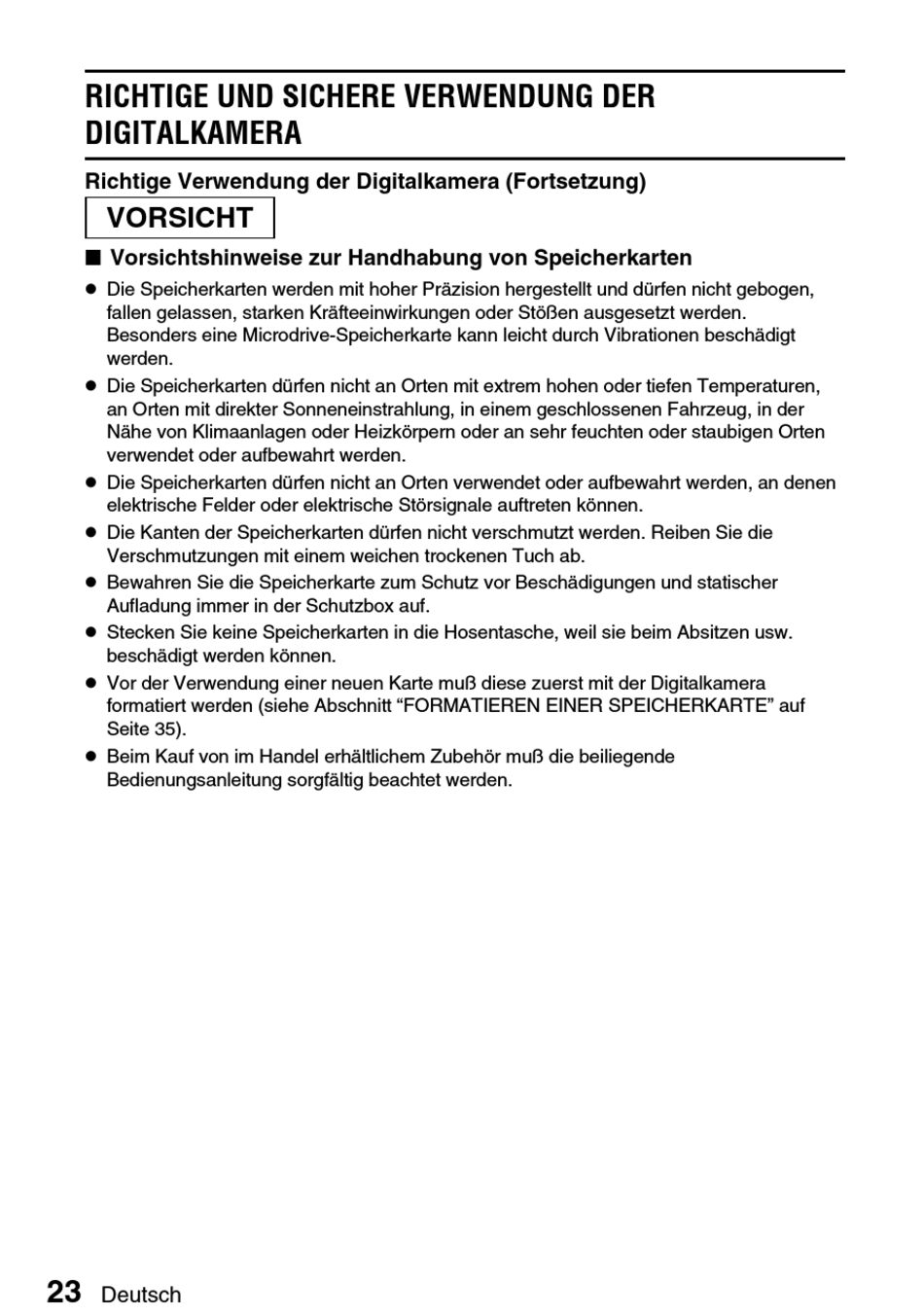 RICHTIGE UND SICHERE VERWENDUNG DER DIGITALKAMERA

Richtige Verwendung der Digitalkamera (Fortsetzung)

VORSICHT

■ Vorsichtshinweise zur Handhabung von Speicherkarten

● Die Speicherkarten werden mit hoher Präzision hergestellt und dürfen nicht gebogen, fallen gelassen, starken Kräfteeinwirkungen oder Stößen ausgesetzt werden. Besonders eine Microdrive-Speicherkarte kann leicht durch Vibrationen beschädigt werden.

● Die Speicherkarten dürfen nicht an Orten mit extrem hohen oder tiefen Temperaturen, an Orten mit direkter Sonneneinstrahlung, in einem geschlossenen Fahrzeug, in der Nähe von Klimaanlagen oder Heizkörpern oder an sehr feuchten oder staubigen Orten verwendet oder aufbewahrt werden.

● Die Speicherkarten dürfen nicht an Orten verwendet oder aufbewahrt werden, an denen elektrische Felder oder elektrische Störsignale auftreten können.

● Die Kanten der Speicherkarten dürfen nicht verschmutzt werden. Reiben Sie die Verschmutzungen mit einem weichen trockenen Tuch ab.

● Bewahren Sie die Speicherkarte zum Schutz vor Beschädigungen und statischer Aufladung immer in der Schutzbox auf.

● Stecken Sie keine Speicherkarten in die Hosentasche, weil sie beim Absitzen usw. beschädigt werden können.

● Vor der Verwendung einer neuen Karte muß diese zuerst mit der Digitalkamera formatiert werden (siehe Abschnitt “FORMATIEREN EINER SPEICHERKARTE” auf Seite 35).

● Beim Kauf von im Handel erhältlichem Zubehör muß die beiliegende Bedienungsanleitung sorgfältig beachtet werden.

23 Deutsch